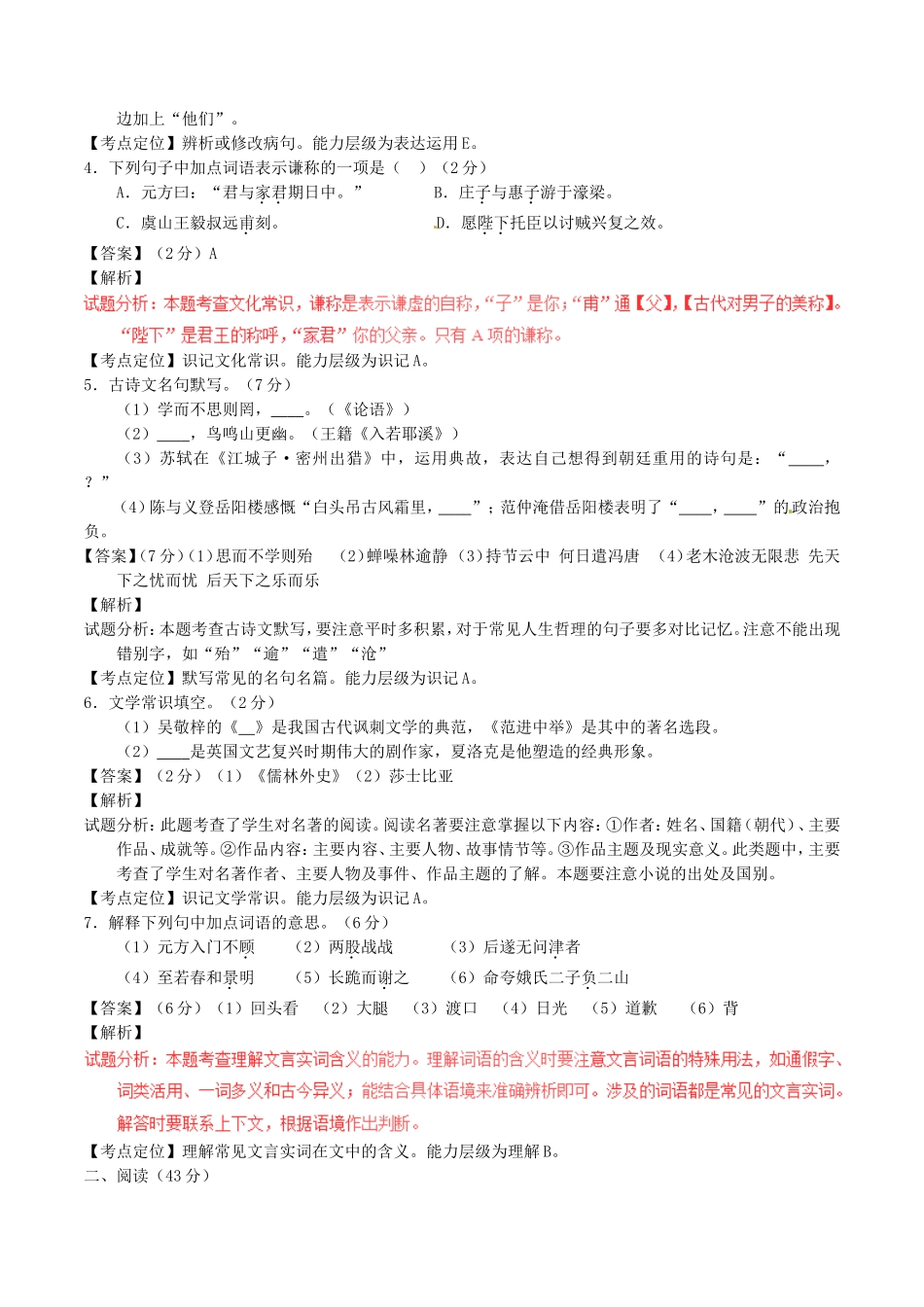 边加上“他们”。
【考点定位】辨析或修改病句。能力层级为表达运用E。
4．下列句子中加点词语表示谦称的一项是（　）（2分）
A．元方曰：“君与家君期日中。”　　B．庄子与惠子游于濠梁。
C．虞山王毅叔远甫刻。　　D．愿陛下托臣以讨贼兴复之效。
【答案】（2分）A
【解析】
试题分析：本题考查文化常识，谦称是表示谦虚的自称，“子”是你；“甫”通【父】，【古代对男子的美称】。“陛下”是君王的称呼，“家君”你的父亲。只有A项的谦称。
【考点定位】识记文化常识。能力层级为识记A。
5．古诗文名句默写。（7分）
（1）学而不思则罔，____。（《论语》）
（2）____，鸟鸣山更幽。（王籍《入若耶溪》）
（3）苏轼在《江城子·密州出猎》中，运用典故，表达自己想得到朝廷重用的诗句是：“____，？”
（4）陈与义登岳阳楼感慨“白头吊古风霜里，____”；范仲淹借岳阳楼表明了“____，____”的政治抱负。
【答案】(7分)(1)思而不学则殆　(2)蝉噪林逾静　(3)持节云中　何日遣冯唐　(4)老木沧波无限悲　先天下之忧而忧　后天下之乐而乐
【解析】
试题分析：本题考查古诗文默写，要注意平时多积累，对于常见人生哲理的句子要多对比记忆。注意不能出现错别字，如“殆”“逾”“遣”“沧”
【考点定位】默写常见的名句名篇。能力层级为识记A。
6．文学常识填空。（2分）
（1）吴敬梓的《__》是我国古代讽刺文学的典范，《范进中举》是其中的著名选段。
（2）____是英国文艺复兴时期伟大的剧作家，夏洛克是他塑造的经典形象。
【答案】（2分）（1）《儒林外史》（2）莎士比亚
【解析】
试题分析：此题考查了学生对名著的阅读。阅读名著要注意掌握以下内容：①作者：姓名、国籍（朝代）、主要作品、成就等。②作品内容：主要内容、主要人物、故事情节等。③作品主题及现实意义。此类题中，主要考查了学生对名著作者、主要人物及事件、作品主题的了解。本题要注意小说的出处及国别。
【考点定位】识记文学常识。能力层级为识记A。
7．解释下列句中加点词语的意思。（6分）
（1）元方入门不顾　（2）两股战战　（3）后遂无问津者
（4）至若春和景明　（5）长跪而谢之　（6）命夸娥氏二子负二山
【答案】（6分）（1）回头看　（2）大腿　（3）渡口　（4）日光　（5）道歉　（6）背
【解析】
试题分析：本题考查理解文言实词含义的能力。理解词语的含义时要注意文言词语的特殊用法，如通假字、词类活用、一词多义和古今异义；能结合具体语境来准确辨析即可。涉及的词语都是常见的文言实词。解答时要联系上下文，根据语境作出判断。
【考点定位】理解常见文言实词在文中的含义。能力层级为理解B。
二、阅读（43分）